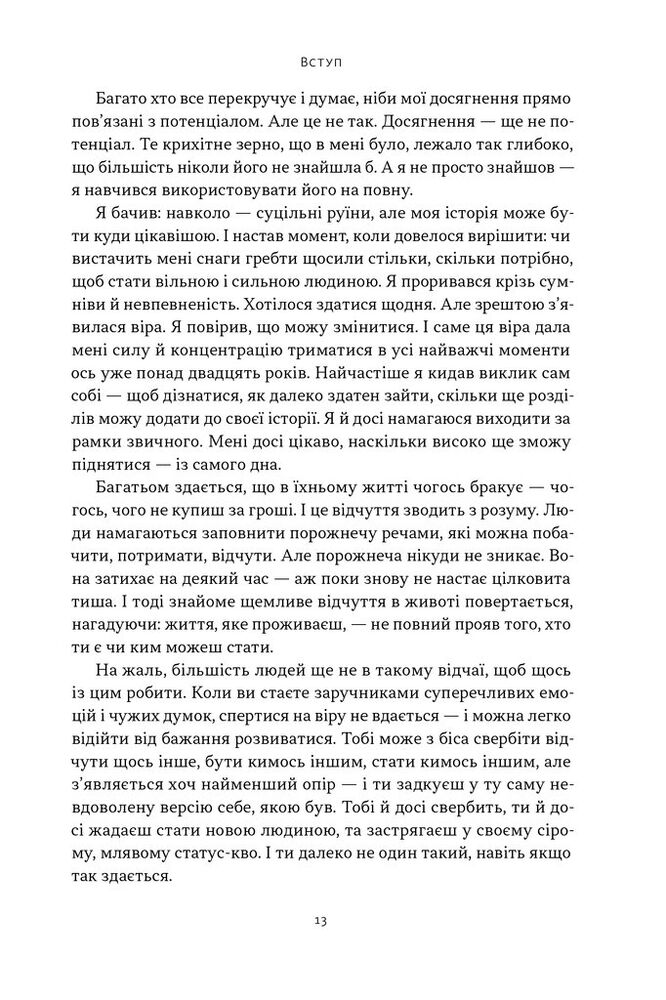 Вступ

Багато хто все перекручує і думає, ніби мої досягнення прямо пов'язані з потенціалом. Але це не так. Досягнення — ще не потенціал. Те крихітне зерно, що в мені було, лежало так глибоко, що більшість ніколи його не знайшла б. А я не просто знайшов — я навчився використовувати його на повну.

Я бачив: навколо — суцільні руїни, але моя історія може бути куди цікавішою. І настав момент, коли довелося вирішити: чи вистачить мені снаги гребти щосили стільки, скільки потрібно, щоб стати вільною і сильною людиною. Я проривався крізь сумніви й невпевненість. Хотілося здатися щодня. Але зрештою з'явилася віра. Я повірив, що можу змінитися. І саме ця віра дала мені силу й концентрацію триматися в усі найважчі моменти ось уже понад двадцять років. Найчастіше я кидав виклик сам собі — щоб дізнатися, як далеко здатен зайти, скільки ще розділів можу додати до своєї історії. Я й досі намагаюся виходити за рамки звичного. Мені досі цікаво, наскільки високо ще зможу піднятися — із самого дна.

Багатьом здається, що в їхньому житті чогось бракує — чогось, чого не купиш за гроші. І це відчуття зводить з розуму. Люди намагаються заповнити порожнечу речами, які можна побачити, потримати, відчути. Але порожнеча нікуди не зникає. Вона затихає на деякий час — аж поки знову не настає цілковита тиша. І тоді знайоме щемливе відчуття в животі повертається, нагадуючи: життя, яке проживаєш, — не повний прояв того, хто ти є чи ким можеш стати.

На жаль, більшість людей ще не в такому відчаї, щоб щось із цим робити. Коли ви стаєте заручниками суперечливих емоцій і чужих думок, спертися на віру не вдається — і можна легко відійти від бажання розвиватися. Тобі може з біса свербіти відчути щось інше, бути кимось іншим, стати кимось іншим, але з'являється хоч найменший опір — і ти задкуєш у ту саму невдоволену версію себе, якою був. Тобі й досі свербить, ти й досі жадаєш стати новою людиною, та застрягаєш у своєму сірому, млявому статус-кво. І ти далеко не один такий, навіть якщо так здається.

13